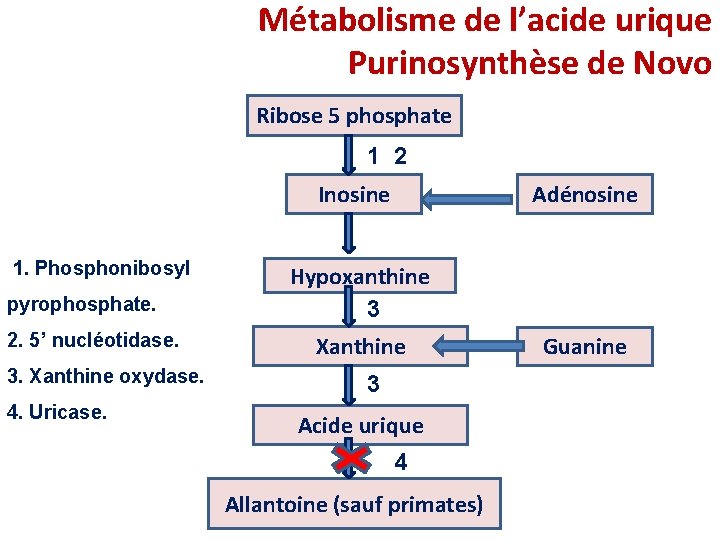 Métabolisme de l'acide urique
Purinosynthèse de Novo

Ribose 5 phosphate

1 2

Inosine

Adénosine

Hypoxanthine

3

Xanthine

Guanine

3

Acide urique

4

Allantoine (sauf primates)

1. Phosphonibosyl pyrophosphate.
2. 5' nucléotidase.
3. Xanthine oxydase.
4. Uricase.